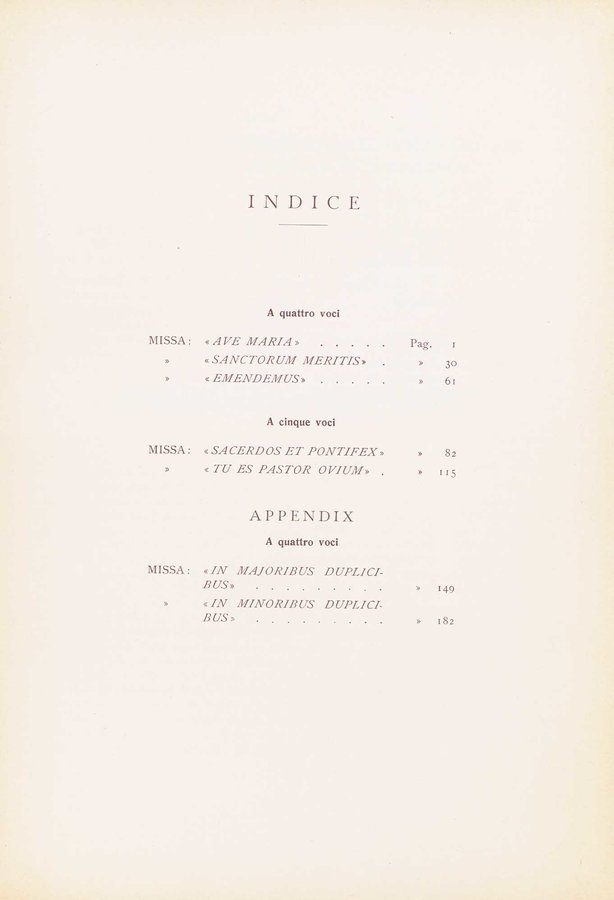 INDICE

A quattro voci

MISSA: «AVE MARIA» . . . . . Pag. 1
» «SANCTORUM MERITIS» . » 30
» «EMENDEMUS» . . . . . » 61

A cinque voci

MISSA: «SACERDOS ET PONTIFEX» » 82
» «TU ES PASTOR OVIUM» . » 115

APPENDIX

A quattro voci

MISSA: «IN MAJORIBUS DUPLICIBUS» . . . . . . . . . . » 149
» «IN MINORIBUS DUPLICIBUS» . . . . . . . . . . » 182